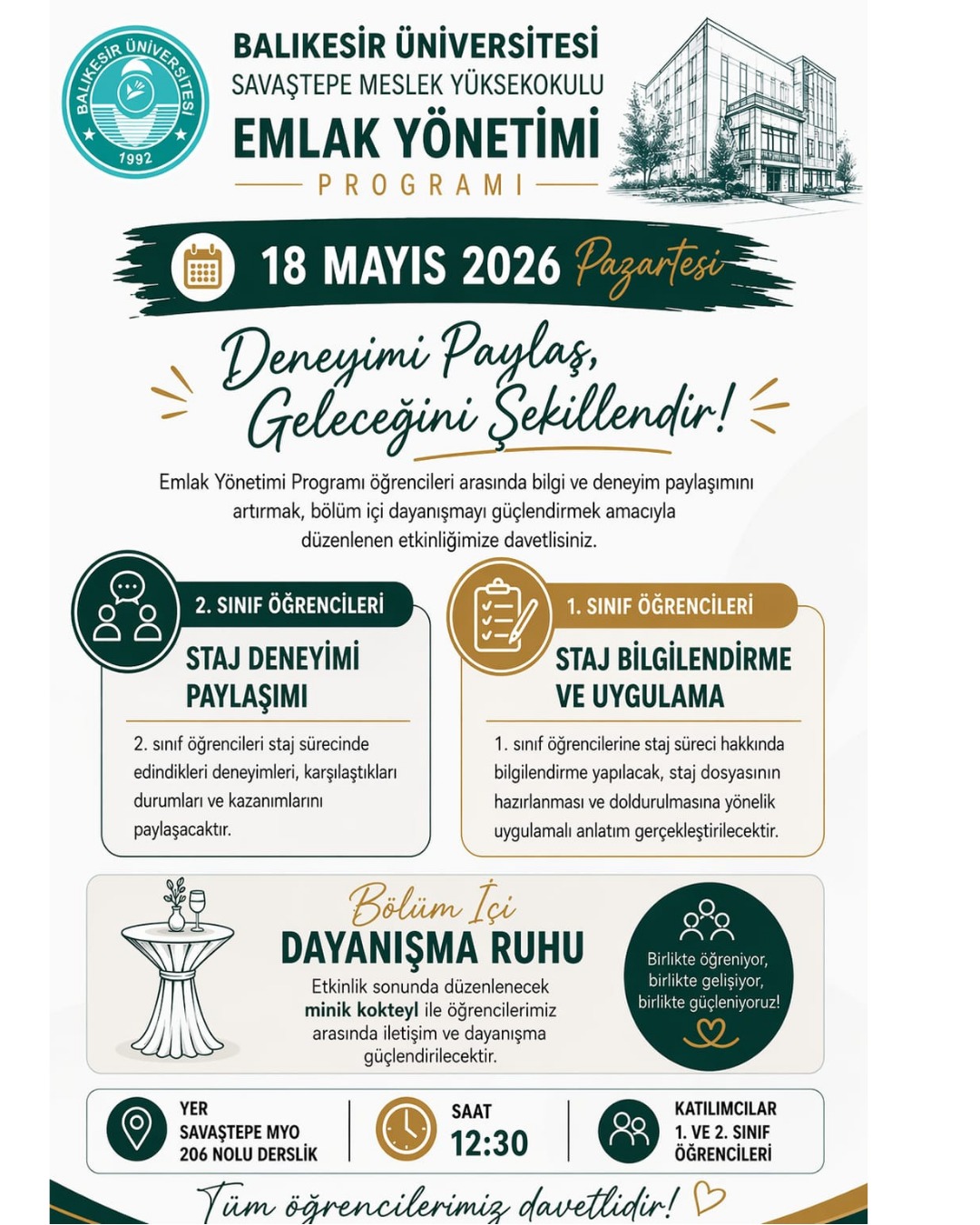 BALIKESİR ÜNİVERSİTESİ
1992

BALIKESİR ÜNİVERSİTESİ
SAVAŞTEPE MESLEK YÜKSEKOKULU
EMLAK YÖNETİMİ
PROGRAMI

18 MAYIS 2026 Pazartesi

Deneyimi Paylaş, Geleceğini Şekillendir!

Emlak Yönetimi Programı öğrencileri arasında bilgi ve deneyim paylaşımını artırmak, bölüm içi dayanışmayı güçlendirmek amacıyla düzenlenen etkinliğimize davetlisiniz.

2. SINIF ÖĞRENCİLERİ
STAJ DENEYİMİ PAYLAŞIMI
2. sınıf öğrencileri staj sürecinde edindikleri deneyimleri, karşılaştıkları durumları ve kazanımlarını paylaşacaktır.

1. SINIF ÖĞRENCİLERİ
STAJ BİLGİLENDİRME VE UYGULAMA
1. sınıf öğrencilerine staj süreci hakkında bilgilendirme yapılacak, staj dosyasının hazırlanması ve doldurulmasına yönelik uygulamalı anlatım gerçekleştirilecektir.

Bölüm İçi
DAYANIŞMA RUHU
Etkinlik sonunda düzenlenecek minik kokteyl ile öğrencilerimiz arasında iletişim ve dayanışma güçlendirilecektir.

Birlikte öğreniyor, birlikte gelişiyor, birlikte güçleniyoruz!

YER
SAVAŞTEPE MYO
206 NOLU DERSLİK

SAAT
12:30

KATILIMCILAR
1. VE 2. SINIF
ÖĞRENCİLERİ

Tüm öğrencilerimiz davetlidir!